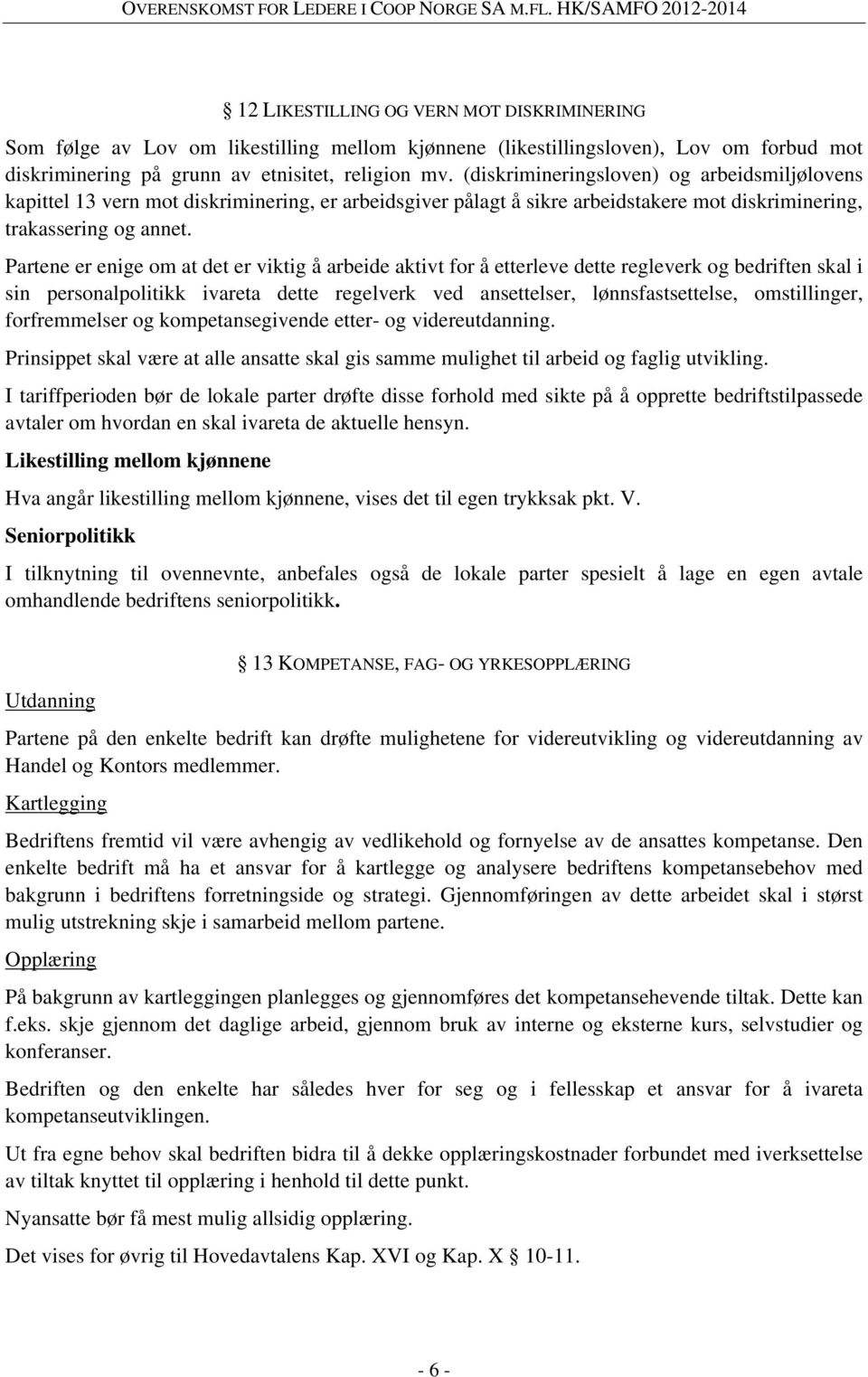 OVERENSKOMST FOR LEDERE I COOP NORGE SA M.FL. HK/SAMFO 2012-2014

§ 12 LIKESTILLING OG VERN MOT DISKRIMINERING

Som følge av Lov om likestilling mellom kjønnene (likestillingsloven), Lov om forbud mot diskriminering på grunn av etnisitet, religion mv. (diskrimineringsloven) og arbeidsmiljølovens kapittel 13 vern mot diskriminering, er arbeidsgiver pålagt å sikre arbeidstakere mot diskriminering, trakassering og annet.

Partene er enige om at det er viktig å arbeide aktivt for å etterleve dette regleverk og bedriften skal i sin personalpolitikk ivareta dette regelverk ved ansettelser, lønnsfastsettelse, omstillinger, forfremmelser og kompetansegivende etter- og videreutdanning.

Prinsippet skal være at alle ansatte skal gis samme mulighet til arbeid og faglig utvikling.

I tariffperioden bør de lokale parter drøfte disse forhold med sikte på å opprette bedriftstilpassede avtaler om hvordan en skal ivareta de aktuelle hensyn.

Likestilling mellom kjønnene

Hva angår likestilling mellom kjønnene, vises det til egen trykksak pkt. V.

Seniorpolitikk

I tilknytning til ovennevnte, anbefales også de lokale parter spesielt å lage en egen avtale omhandlende bedriftens seniorpolitikk.

§ 13 KOMPETANSE, FAG- OG YRKESOPPLÆRING

Utdanning

Partene på den enkelte bedrift kan drøfte mulighetene for videreutvikling og videreutdanning av Handel og Kontors medlemmer.

Kartlegging

Bedriftens fremtid vil være avhengig av vedlikehold og fornyelse av de ansattes kompetanse. Den enkelte bedrift må ha et ansvar for å kartlegge og analysere bedriftens kompetansebehov med bakgrunn i bedriftens forretningside og strategi. Gjennomføringen av dette arbeidet skal i størst mulig utstrekning skje i samarbeid mellom partene.

Opplæring

På bakgrunn av kartleggingen planlegges og gjennomføres det kompetansehevende tiltak. Dette kan f.eks. skje gjennom det daglige arbeid, gjennom bruk av interne og eksterne kurs, selvstudier og konferanser.

Bedriften og den enkelte har således hver for seg og i fellesskap et ansvar for å ivareta kompetanseutviklingen.

Ut fra egne behov skal bedriften bidra til å dekke opplæringskostnader forbundet med iverksettelse av tiltak knyttet til opplæring i henhold til dette punkt.

Nyansatte bør få mest mulig allsidig opplæring.

Det vises for øvrig til Hovedavtalens Kap. XVI og Kap. X § 10-11.

- 6 -